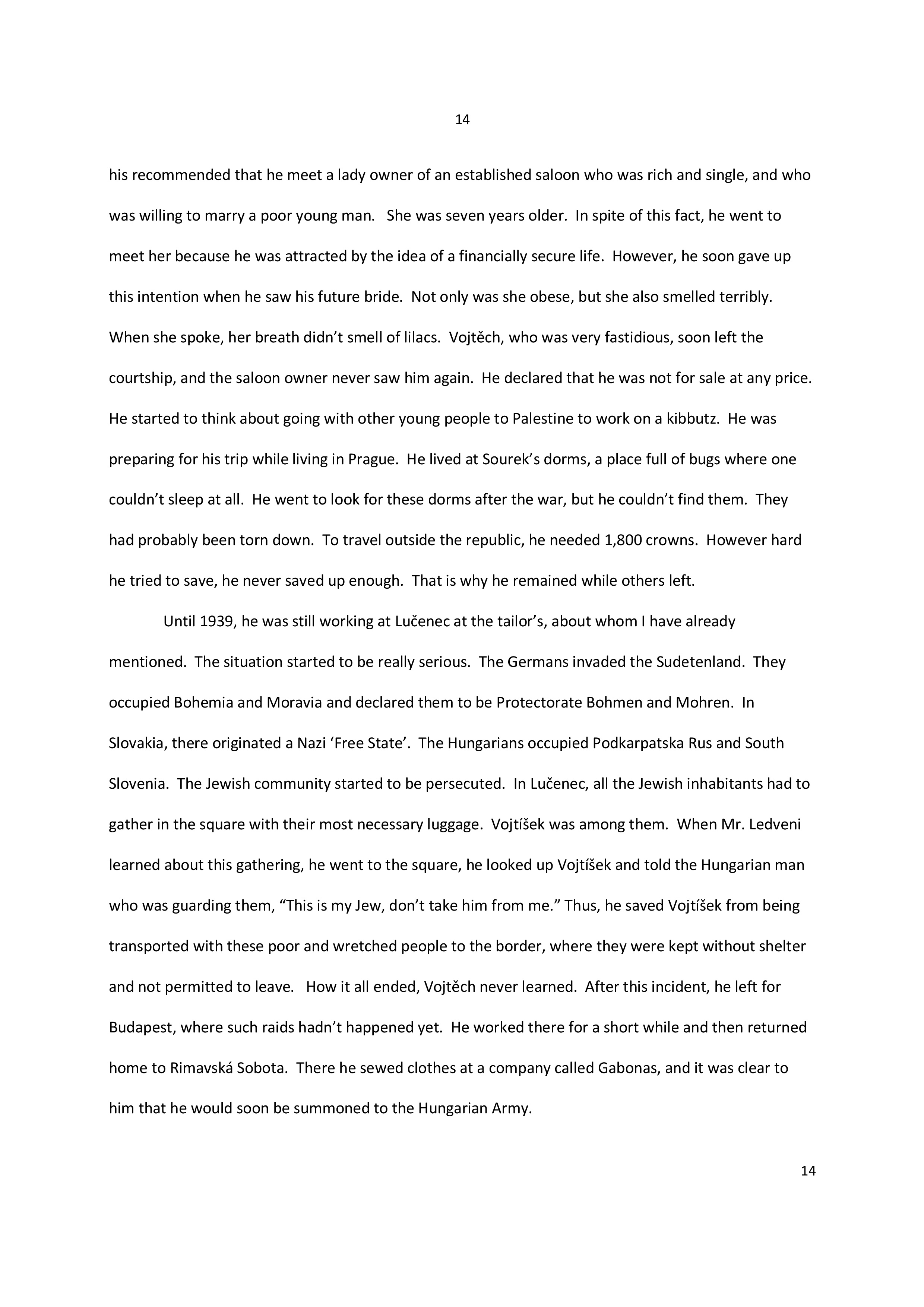 14

his recommended that he meet a lady owner of an established saloon who was rich and single, and who was willing to marry a poor young man. She was seven years older. In spite of this fact, he went to meet her because he was attracted by the idea of a financially secure life. However, he soon gave up this intention when he saw his future bride. Not only was she obese, but she also smelled terribly. When she spoke, her breath didn't smell of lilacs. Vojtěch, who was very fastidious, soon left the courtship, and the saloon owner never saw him again. He declared that he was not for sale at any price. He started to think about going with other young people to Palestine to work on a kibbutz. He was preparing for his trip while living in Prague. He lived at Sourek's dorms, a place full of bugs where one couldn't sleep at all. He went to look for these dorms after the war, but he couldn't find them. They had probably been torn down. To travel outside the republic, he needed 1,800 crowns. However hard he tried to save, he never saved up enough. That is why he remained while others left.

Until 1939, he was still working at Lučenec at the tailor's, about whom I have already mentioned. The situation started to be really serious. The Germans invaded the Sudetenland. They occupied Bohemia and Moravia and declared them to be Protectorate Bohmen and Mohren. In Slovakia, there originated a Nazi 'Free State'. The Hungarians occupied Podkarpatska Rus and South Slovenia. The Jewish community started to be persecuted. In Lučenec, all the Jewish inhabitants had to gather in the square with their most necessary luggage. Vojtíšek was among them. When Mr. Ledveni learned about this gathering, he went to the square, he looked up Vojtíšek and told the Hungarian man who was guarding them, "This is my Jew, don't take him from me." Thus, he saved Vojtíšek from being transported with these poor and wretched people to the border, where they were kept without shelter and not permitted to leave. How it all ended, Vojtěch never learned. After this incident, he left for Budapest, where such raids hadn't happened yet. He worked there for a short while and then returned home to Rimavská Sobota. There he sewed clothes at a company called Gabonas, and it was clear to him that he would soon be summoned to the Hungarian Army.

14